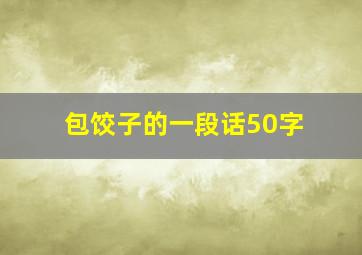 包饺子的一段话50字